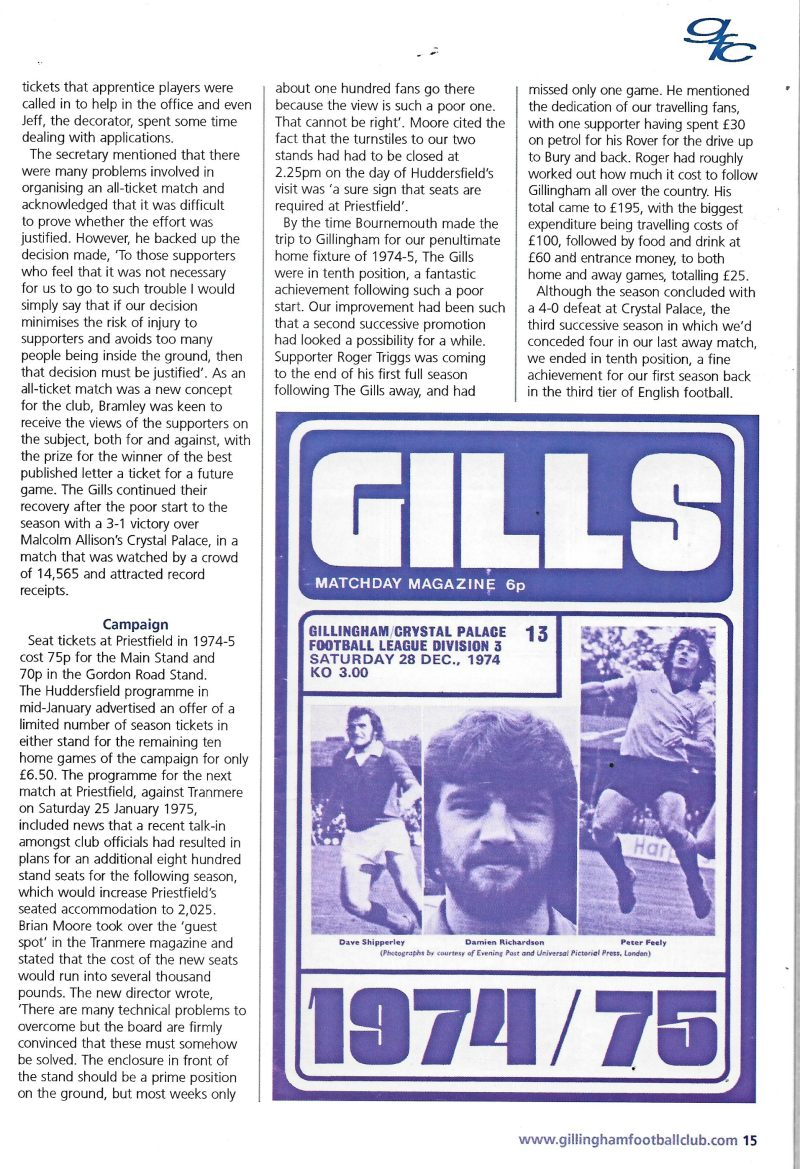 gfc

tickets that apprentice players were called in to help in the office and even Jeff, the decorator, spent some time dealing with applications.

The secretary mentioned that there were many problems involved in organising an all-ticket match and acknowledged that it was difficult to prove whether the effort was justified. However, he backed up the decision made, 'To those supporters who feel that it was not necessary for us to go to such trouble I would simply say that if our decision minimises the risk of injury to supporters and avoids too many people being inside the ground, then that decision must be justified'. As an all-ticket match was a new concept for the club, Bramley was keen to receive the views of the supporters on the subject, both for and against, with the prize for the winner of the best published letter a ticket for a future game. The Gills continued their recovery after the poor start to the season with a 3-1 victory over Malcolm Allison's Crystal Palace, in a match that was watched by a crowd of 14,565 and attracted record receipts.

Campaign

Seat tickets at Priestfield in 1974-5 cost 75p for the Main Stand and 70p in the Gordon Road Stand. The Huddersfield programme in mid-January advertised an offer of a limited number of season tickets in either stand for the remaining ten home games of the campaign for only £6.50. The programme for the next match at Priestfield, against Tranmere on Saturday 25 January 1975, included news that a recent talk-in amongst club officials had resulted in plans for an additional eight hundred stand seats for the following season, which would increase Priestfield's seated accommodation to 2,025. Brian Moore took over the 'guest spot' in the Tranmere magazine and stated that the cost of the new seats would run into several thousand pounds. The new director wrote, 'There are many technical problems to overcome but the board are firmly convinced that these must somehow be solved. The enclosure in front of the stand should be a prime position on the ground, but most weeks only about one hundred fans go there because the view is such a poor one. That cannot be right'. Moore cited the fact that the turnstiles to our two stands had had to be closed at 2.25pm on the day of Huddersfield's visit was 'a sure sign that seats are required at Priestfield'.

By the time Bournemouth made the trip to Gillingham for our penultimate home fixture of 1974-5, The Gills were in tenth position, a fantastic achievement following such a poor start. Our improvement had been such that a second successive promotion had looked a possibility for a while. Supporter Roger Triggs was coming to the end of his first full season following The Gills away, and had missed only one game. He mentioned the dedication of our travelling fans, with one supporter having spent £30 on petrol for his Rover for the drive up to Bury and back. Roger had roughly worked out how much it cost to follow Gillingham all over the country. His total came to £195, with the biggest expenditure being travelling costs of £100, followed by food and drink at £60 and entrance money, to both home and away games, totalling £25.

Although the season concluded with a 4-0 defeat at Crystal Palace, the third successive season in which we'd conceded four in our last away match, we ended in tenth position, a fine achievement for our first season back in the third tier of English football.

GILLS

MATCHDAY MAGAZINE 6p

GILLINGHAM/CRYSTAL PALACE 13
FOOTBALL LEAGUE DIVISION 3
SATURDAY 28 DEC., 1974
KO 3.00

Dave Shipperley Damien Richardson Peter Feely
(Photographs by courtesy of Evening Post and Universal Pictorial Press, London)

1974/75

www.gillinghamfootballclub.com 15